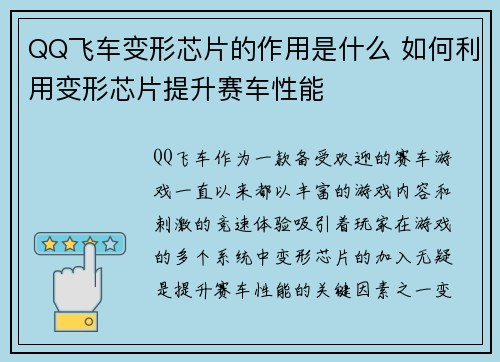 QQ飞车变形芯片的作用是什么 如何利用变形芯片提升赛车性能

QQ飞车作为一款备受欢迎的赛车游戏一直以来都以丰富的游戏内容和刺激的竞速体验吸引着玩家在游戏的多个系统中变形芯片的加入无疑是提升赛车性能的关键因素之一变